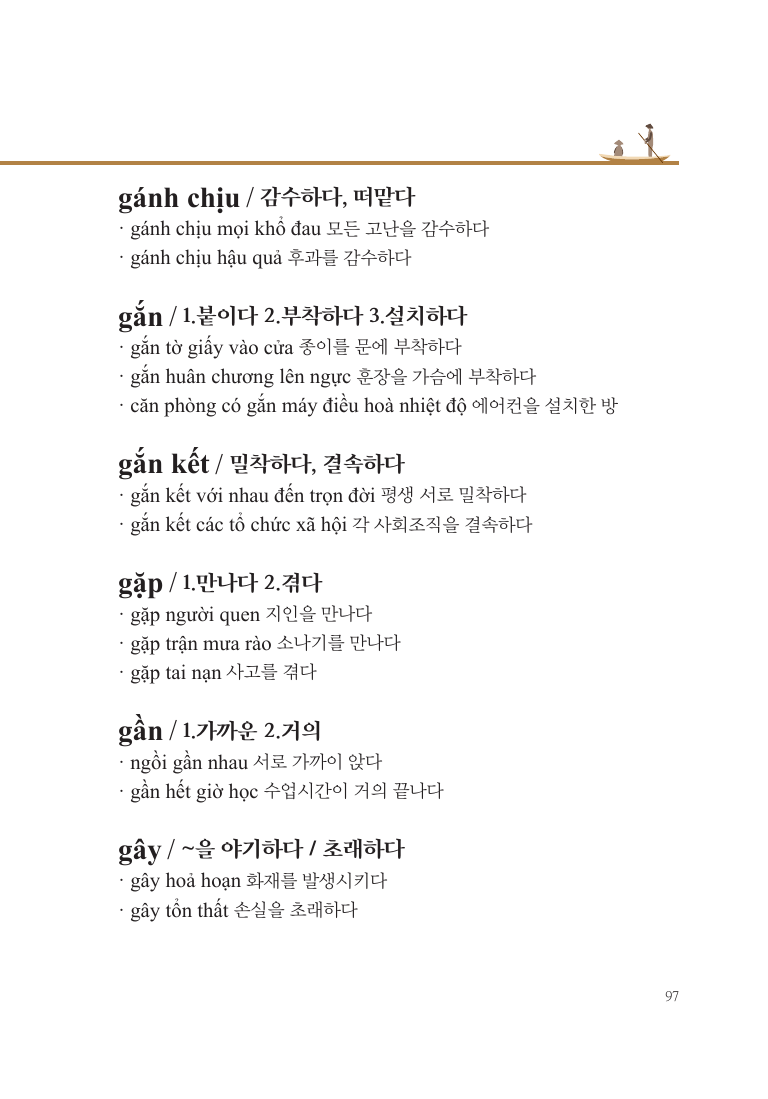 gánh chịu / 감수하다, 떠맡다
· gánh chịu mọi khổ đau 모든 고난을 감수하다
· gánh chịu hậu quả 후과를 감수하다

gắn / 1.붙이다 2.부착하다 3.설치하다
· gắn tờ giấy vào cửa 종이를 문에 부착하다
· gắn huân chương lên ngực 훈장을 가슴에 부착하다
· căn phòng có gắn máy điều hoà nhiệt độ 에어컨을 설치한 방

gắn kết / 밀착하다, 결속하다
· gắn kết với nhau đến trọn đời 평생 서로 밀착하다
· gắn kết các tổ chức xã hội 각 사회조직을 결속하다

gặp / 1.만나다 2.겪다
· gặp người quen 지인을 만나다
· gặp trận mưa rào 소나기를 만나다
· gặp tai nạn 사고를 겪다

gần / 1.가까운 2.거의
· ngồi gần nhau 서로 가까이 앉다
· gần hết giờ học 수업시간이 거의 끝나다

gây / ~을 야기하다 / 초래하다
· gây hoả hoạn 화재를 발생시키다
· gây tổn thất 손실을 초래하다

97